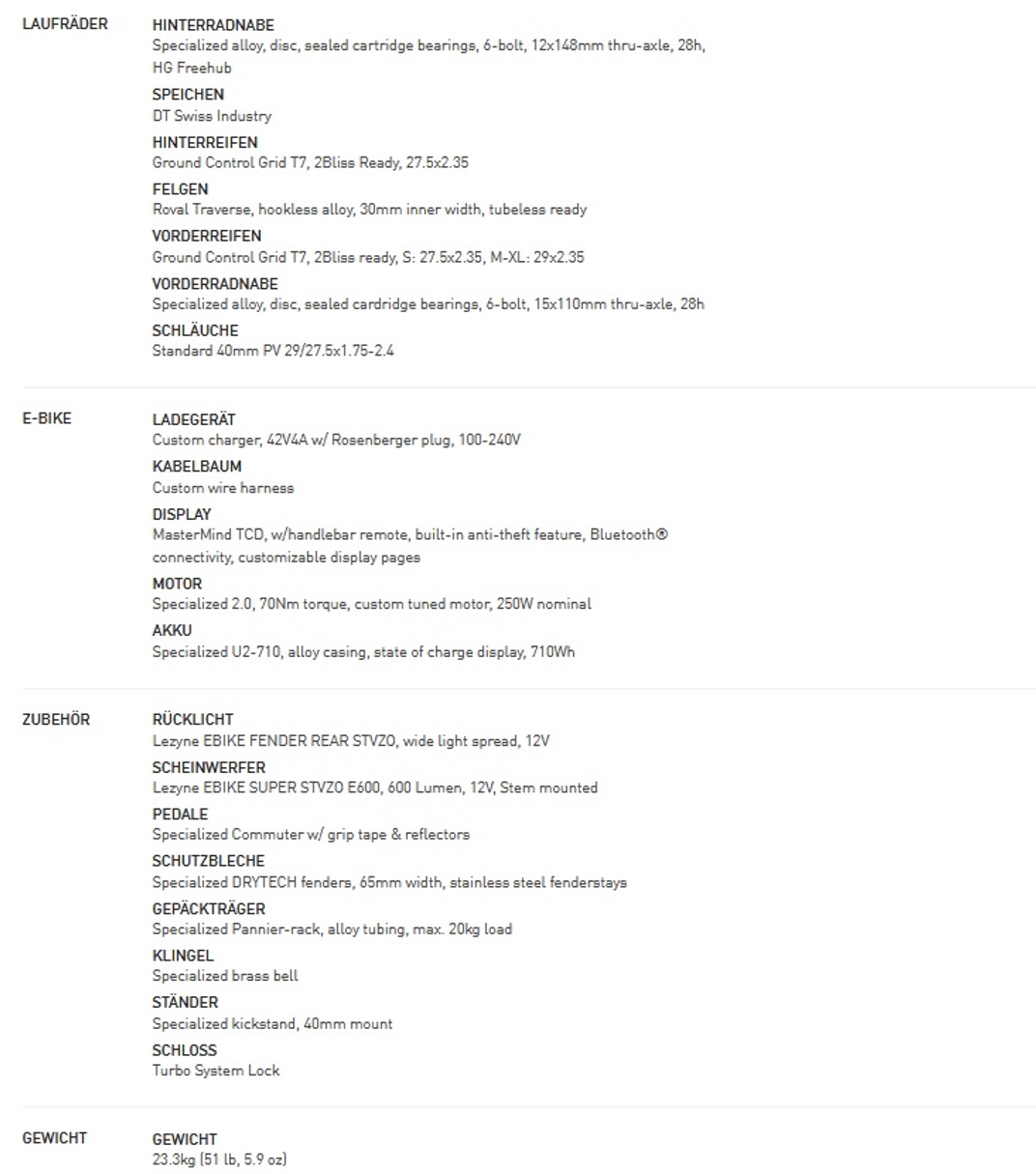 LAUFRÄDER

HINTERRADNABE
Specialized alloy, disc, sealed cartridge bearings, 6-bolt, 12x148mm thru-axle, 28h, HG Freehub

SPEICHEN
DT Swiss Industry

HINTERREIFEN
Ground Control Grid T7, 2Bliss Ready, 27.5x2.35

FELGEN
Roval Traverse, hookless alloy, 30mm inner width, tubeless ready

VORDERREIFEN
Ground Control Grid T7, 2Bliss ready, S: 27.5x2.35, M-XL: 29x2.35

VORDERRADNABE
Specialized alloy, disc, sealed cardridge bearings, 6-bolt, 15x110mm thru-axle, 28h

SCHLÄUCHE
Standard 40mm PV 29/27.5x1.75-2.4

E-BIKE

LADEGERÄT
Custom charger, 42V4A w/ Rosenberger plug, 100-240V

KABELBAUM
Custom wire harness

DISPLAY
MasterMind TCD, w/handlebar remote, built-in anti-theft feature, Bluetooth® connectivity, customizable display pages

MOTOR
Specialized 2.0, 70Nm torque, custom tuned motor, 250W nominal

AKKU
Specialized U2-710, alloy casing, state of charge display, 710Wh

ZUBEHÖR

RÜCKLICHT
Lezyne EBIKE FENDER REAR STVZO, wide light spread, 12V

SCHEINWERFER
Lezyne EBIKE SUPER STVZO E600, 600 Lumen, 12V, Stem mounted

PEDALE
Specialized Commuter w/ grip tape & reflectors

SCHUTZBLECHE
Specialized DRYTECH fenders, 65mm width, stainless steel fenderstays

GEPÄCKTRÄGER
Specialized Pannier-rack, alloy tubing, max. 20kg load

KLINGEL
Specialized brass bell

STÄNDER
Specialized kickstand, 40mm mount

SCHLOSS
Turbo System Lock

GEWICHT

GEWICHT
23.3kg (51 lb, 5.9 oz)